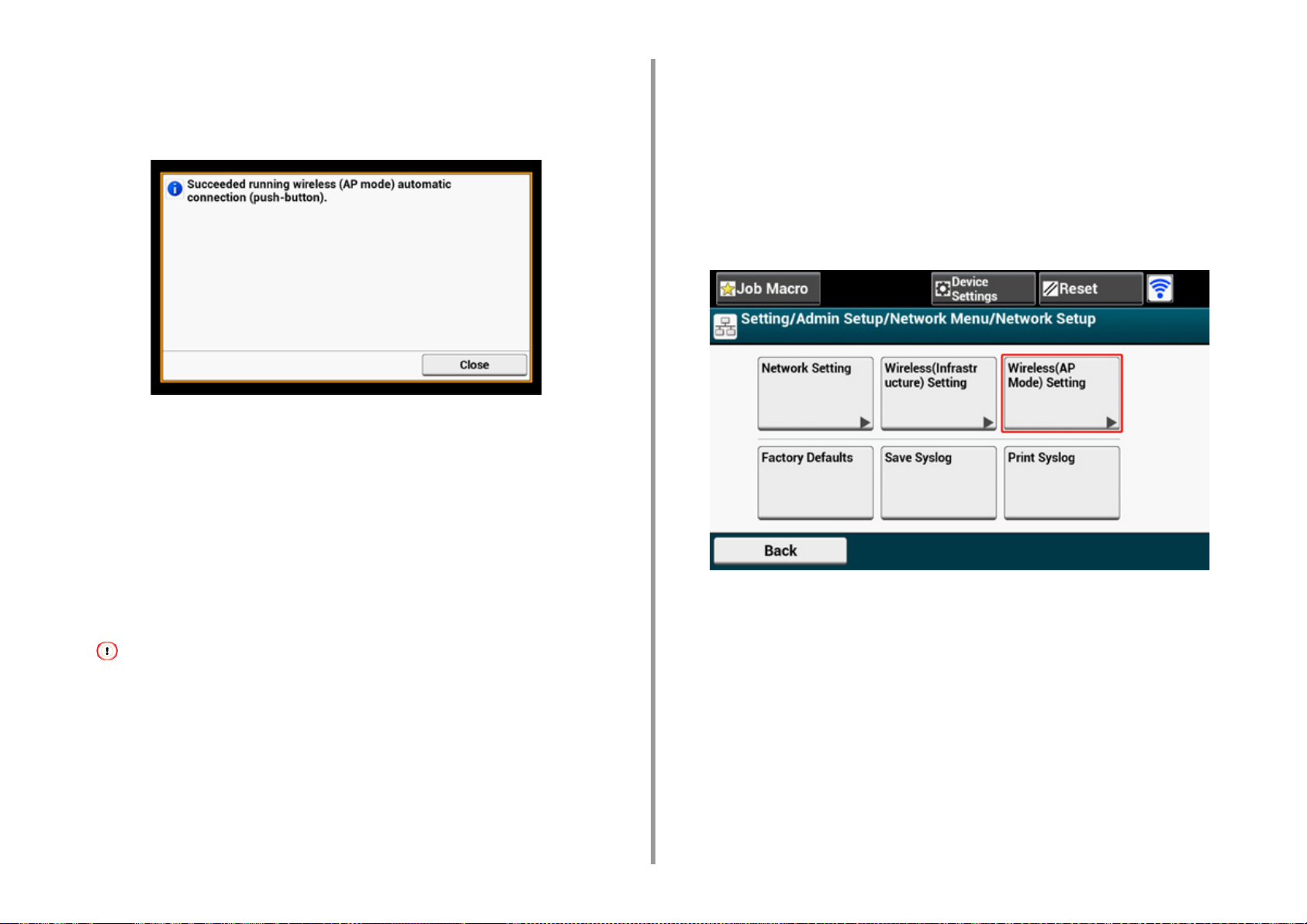 Succeeded running wireless (AP mode) automatic connection (push-button).

Close

Job Macro

Device Settings

Reset

Setting/Admin Setup/Network Menu/Network Setup

Network Setting

Wireless(Infrastructure) Setting

Wireless(AP Mode) Setting

Factory Defaults

Save Syslog

Print Syslog

Back